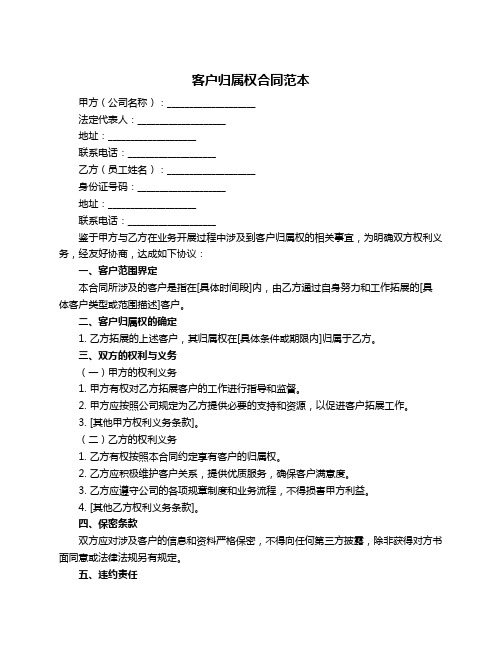 客户归属权合同范本

甲方（公司名称）：__________________

法定代表人：__________________

地址：__________________

联系电话：__________________

乙方（员工姓名）：__________________

身份证号码：__________________

地址：__________________

联系电话：__________________

鉴于甲方与乙方在业务开展过程中涉及到客户归属权的相关事宜，为明确双方权利义务，经友好协商，达成如下协议：

一、客户范围界定

本合同所涉及的客户是指在[具体时间段]内，由乙方通过自身努力和工作拓展的[具体客户类型或范围描述]客户。

二、客户归属权的确定

1. 乙方拓展的上述客户，其归属权在[具体条件或期限内]归属于乙方。

三、双方的权利与义务

（一）甲方的权利义务

1. 甲方有权对乙方拓展客户的工作进行指导和监督。

2. 甲方应按照公司规定为乙方提供必要的支持和资源，以促进客户拓展工作。

3. [其他甲方权利义务条款]。

（二）乙方的权利义务

1. 乙方有权按照本合同约定享有客户的归属权。

2. 乙方应积极维护客户关系，提供优质服务，确保客户满意度。

3. 乙方应遵守公司的各项规章制度和业务流程，不得损害甲方利益。

4. [其他乙方权利义务条款]。

四、保密条款

双方应对涉及客户的信息和资料严格保密，不得向任何第三方披露，除非获得对方书面同意或法律法规另有规定。

五、违约责任